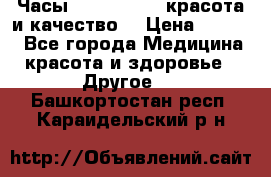 Часы красота и качество Цена
Все города Медицина красота и здоровье Другое

Башкортостан респ
Караидельский р н

http://Объявлений.сайт